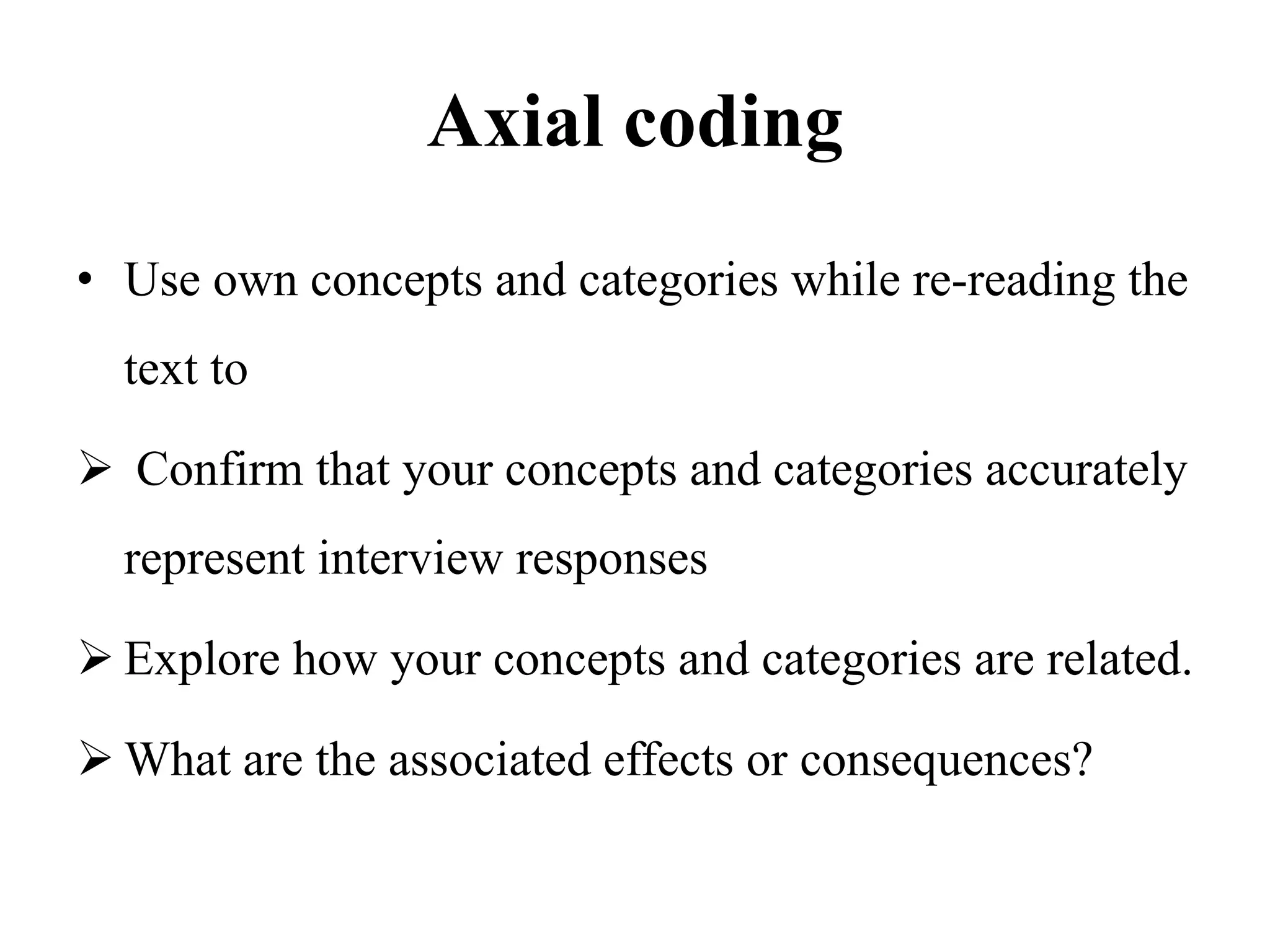 Axial coding

• Use own concepts and categories while re-reading the text to

➢ Confirm that your concepts and categories accurately represent interview responses

➢ Explore how your concepts and categories are related.

➢ What are the associated effects or consequences?